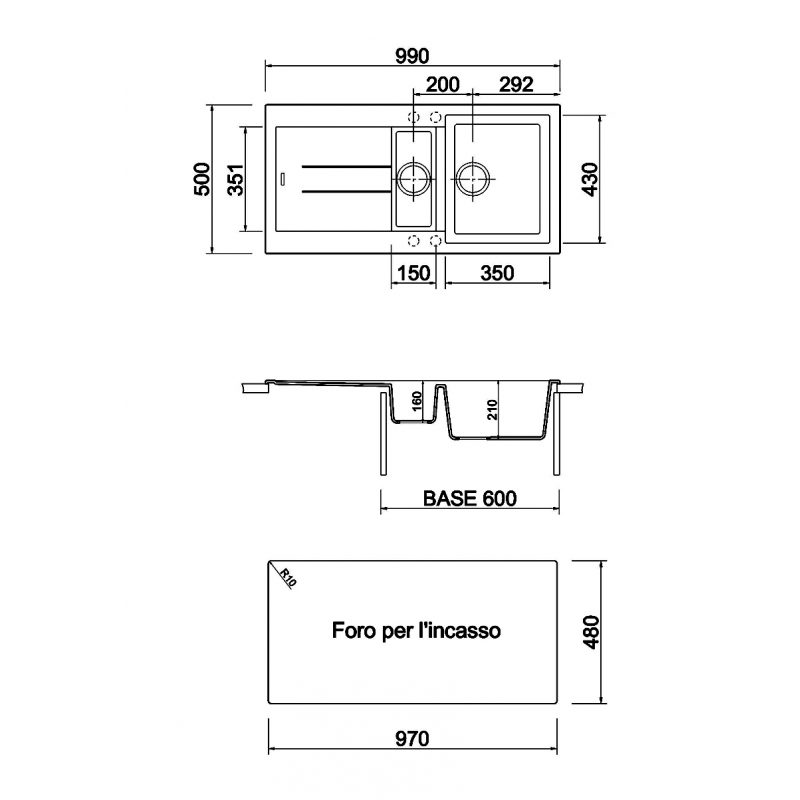 990
200
292
500
351
430
150
350
160
210
BASE 600
R10
Foro per l'incasso
480
970